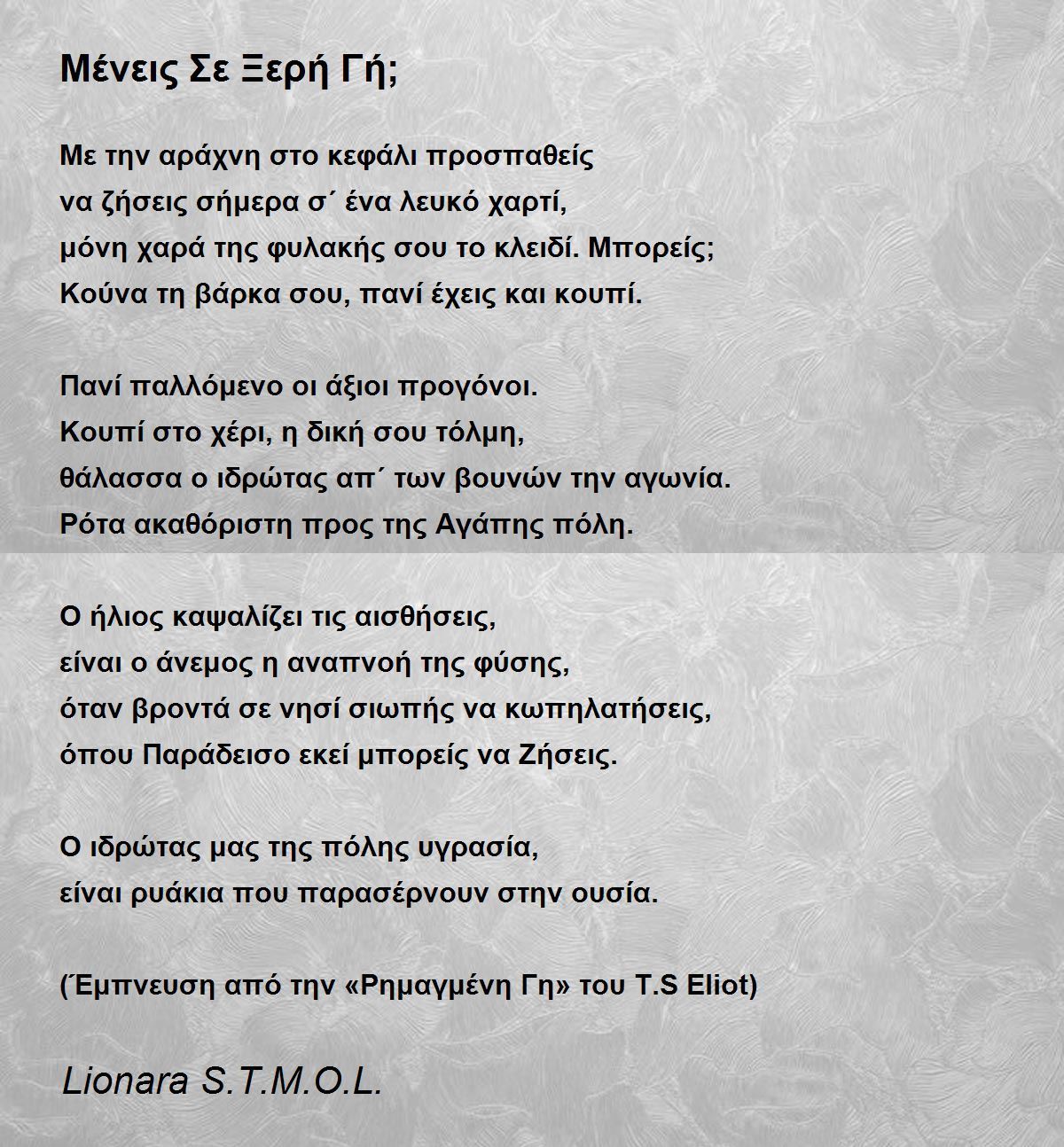 Μένεις Σε Ξερή Γή;

Με την αράχνη στο κεφάλι προσπαθείς
να ζήσεις σήμερα σ΄ ένα λευκό χαρτί,
μόνη χαρά της φυλακής σου το κλειδί. Μπορείς;
Κούνα τη βάρκα σου, πανί έχεις και κουπί.

Πανί παλλόμενο οι άξιοι προγόνοι.
Κουπί στο χέρι, η δική σου τόλμη,
θάλασσα ο ιδρώτας απ΄ των βουνών την αγωνία.
Ρότα ακαθόριστη προς της Αγάπης πόλη.

Ο ήλιος καψαλίζει τις αισθήσεις,
είναι ο άνεμος η αναπνοή της φύσης,
όταν βροντά σε νησί σιωπής να κωπηλατήσεις,
όπου Παράδεισο εκεί μπορείς να Ζήσεις.

Ο ιδρώτας μας της πόλης υγρασία,
είναι ρυάκια που παρασέρνουν στην ουσία.

(Έμπνευση από την «Ρημαγμένη Γη» του T.S Eliot)

Lionara S.T.M.O.L.